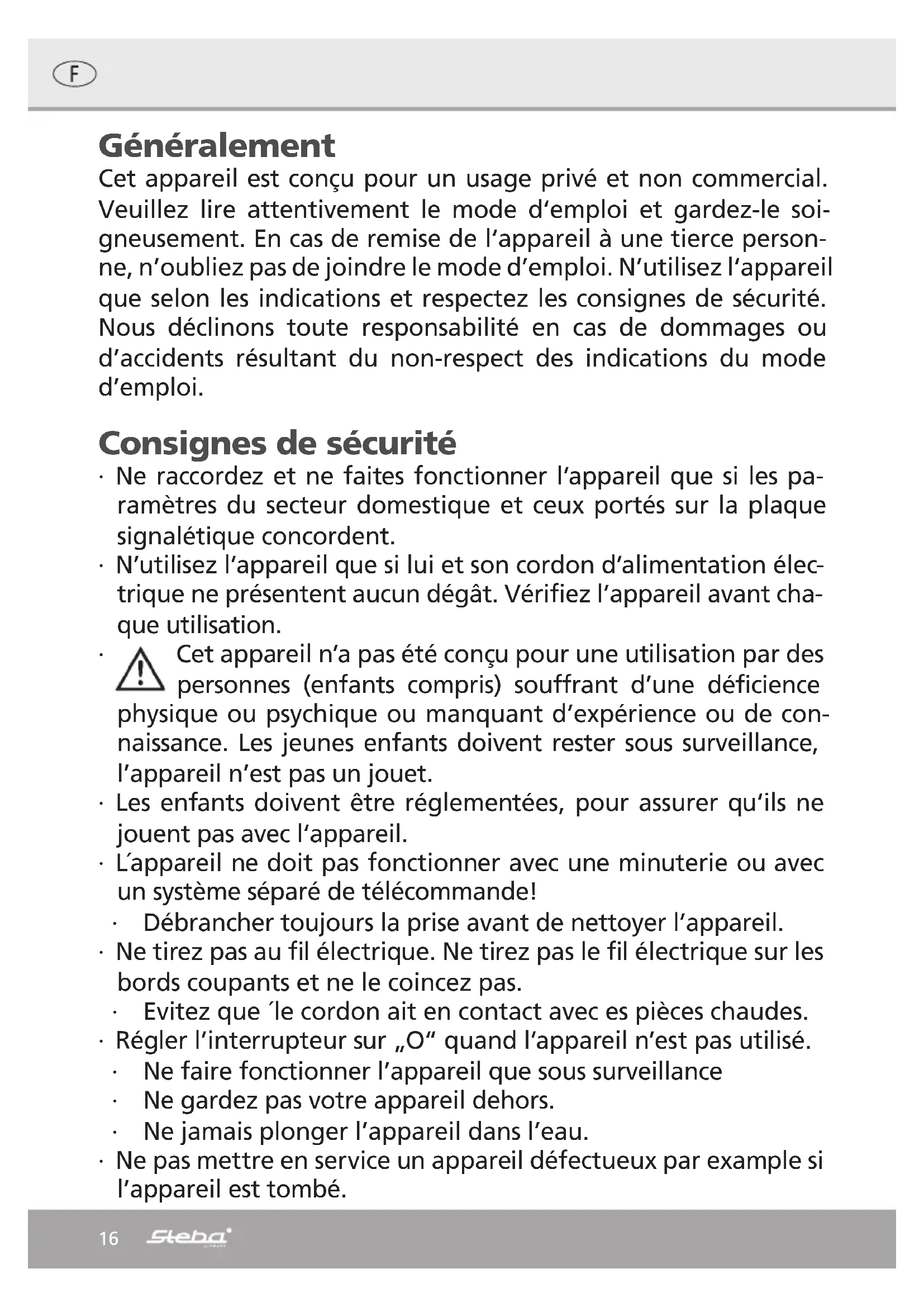 F

Généralement
Cet appareil est conçu pour un usage privé et non commercial. Veuillez lire attentivement le mode d'emploi et gardez-le soigneusement. En cas de remise de l'appareil à une tierce personne, n'oubliez pas de joindre le mode d'emploi. N'utilisez l'appareil que selon les indications et respectez les consignes de sécurité. Nous déclinons toute responsabilité en cas de dommages ou d'accidents résultant du non-respect des indications du mode d'emploi.

Consignes de sécurité
· Ne raccordez et ne faites fonctionner l'appareil que si les paramètres du secteur domestique et ceux portés sur la plaque signalétique concordent.
· N'utilisez l'appareil que si lui et son cordon d'alimentation électrique ne présentent aucun dégât. Vérifiez l'appareil avant chaque utilisation.
· Cet appareil n'a pas été conçu pour une utilisation par des personnes (enfants compris) souffrant d'une déficience physique ou psychique ou manquant d'expérience ou de connaissance. Les jeunes enfants doivent rester sous surveillance, l'appareil n'est pas un jouet.
· Les enfants doivent être réglementées, pour assurer qu'ils ne jouent pas avec l'appareil.
· L´appareil ne doit pas fonctionner avec une minuterie ou avec un système séparé de télécommande!
· Débrancher toujours la prise avant de nettoyer l'appareil.
· Ne tirez pas au fil électrique. Ne tirez pas le fil électrique sur les bords coupants et ne le coincez pas.
· Evitez que ´le cordon ait en contact avec es pièces chaudes.
· Régler l'interrupteur sur „O" quand l'appareil n'est pas utilisé.
· Ne faire fonctionner l'appareil que sous surveillance
· Ne gardez pas votre appareil dehors.
· Ne jamais plonger l'appareil dans l'eau.
· Ne pas mettre en service un appareil défectueux par example si l'appareil est tombé.

16 Steba